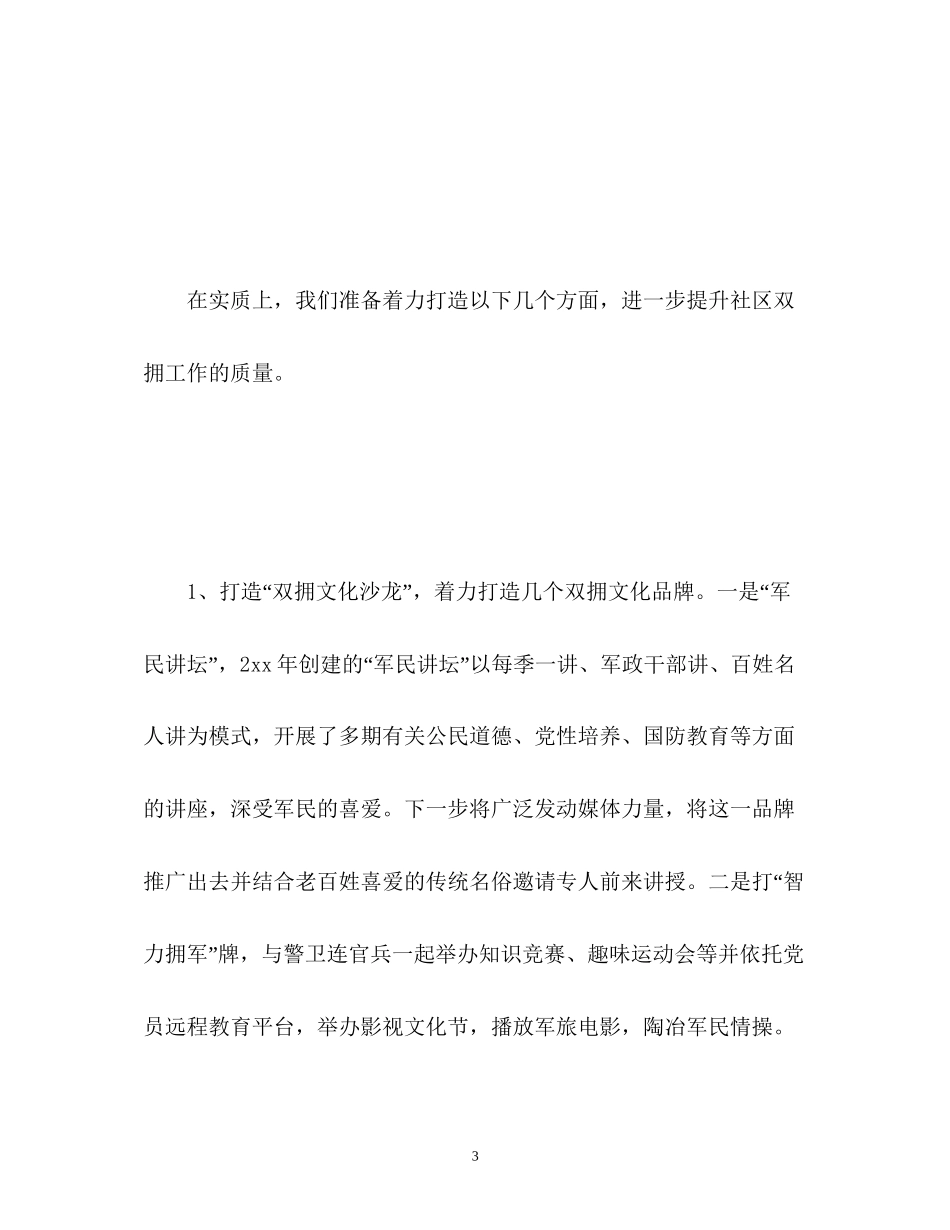 在实质上，我们准备着力打造以下几个方面，进一步提升社区双拥工作的质量。

1、打造“双拥文化沙龙”，着力打造几个双拥文化品牌。一是“军民讲坛”，2xx 年创建的“军民讲坛”以每季一讲、军政干部讲、百姓名人讲为模式，开展了多期有关公民道德、党性培养、国防教育等方面的讲座，深受军民的喜爱。下一步将广泛发动媒体力量，将这一品牌推广出去并结合老百姓喜爱的传统名俗邀请专人前来讲授。二是打“智力拥军”牌，与警卫连官兵一起举办知识竞赛、趣味运动会等并依托党员远程教育平台，举办影视文化节，播放军旅电影，陶冶军民情操。

3